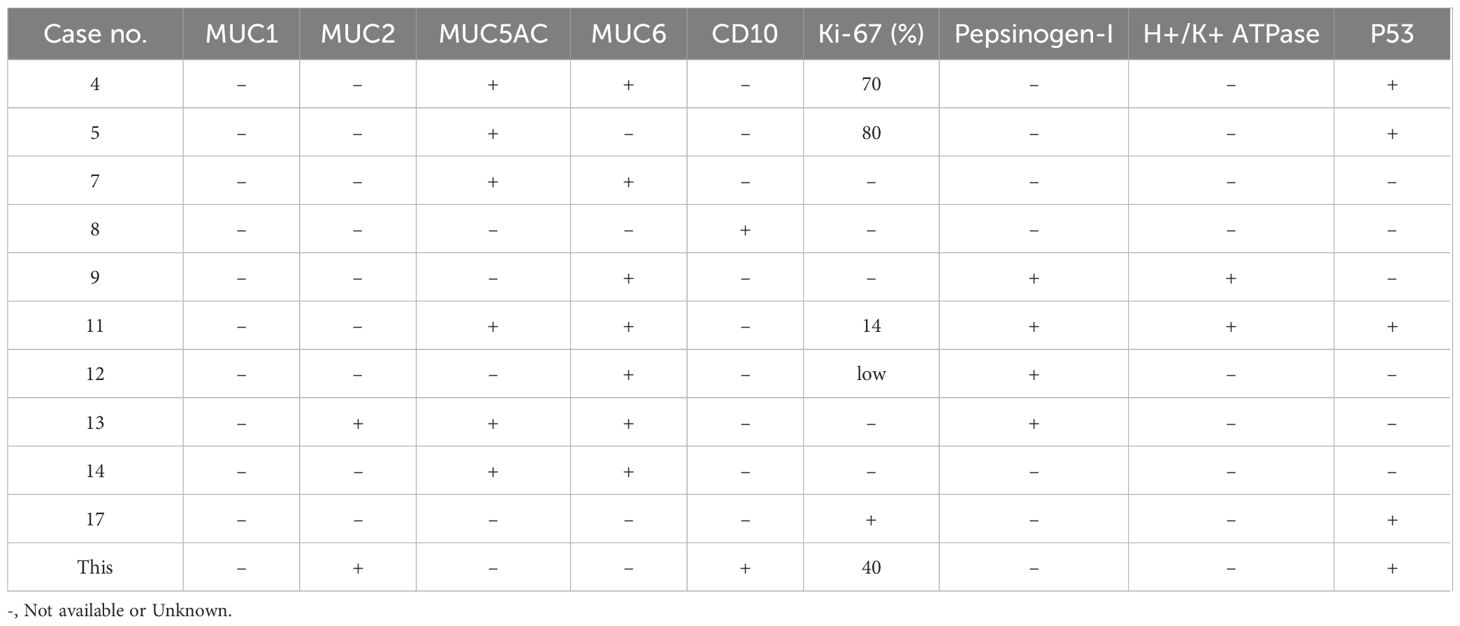 | Case no. | MUC1 | MUC2 | MUC5AC | MUC6 | CD10 | Ki-67 (%) | Pepsinogen-I | H+/K+ ATPase | P53 |
|---|---|---|---|---|---|---|---|---|---|
| 4 | – | – | + | + | – | 70 | – | – | + |
| 5 | – | – | + | – | – | 80 | – | – | + |
| 7 | – | – | + | + | – | – | – | – | – |
| 8 | – | – | – | – | + | – | – | – | – |
| 9 | – | – | – | + | – | – | + | + | – |
| 11 | – | – | + | + | – | 14 | + | + | + |
| 12 | – | – | – | + | – | low | + | – | – |
| 13 | – | + | + | + | – | – | + | – | – |
| 14 | – | – | + | + | – | – | – | – | – |
| 17 | – | – | – | – | – | + | – | – | + |
| This | – | + | – | – | + | 40 | – | – | + |

-, Not available or Unknown.